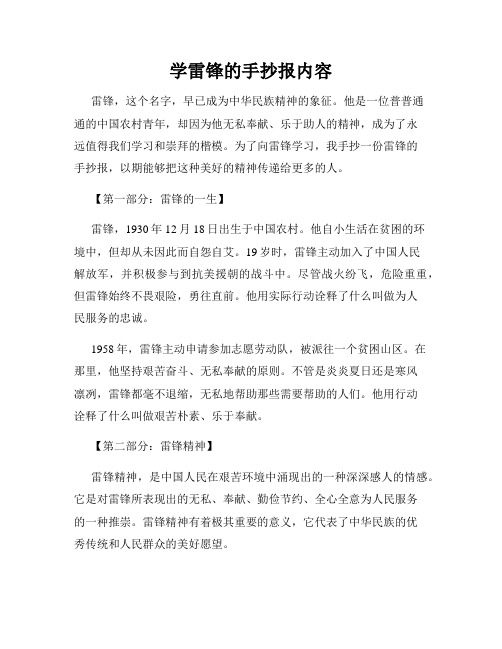 学雷锋的手抄报内容

雷锋，这个名字，早已成为中华民族精神的象征。他是一位普普通通的中国农村青年，却因为他无私奉献、乐于助人的精神，成为了永远值得我们学习和崇拜的楷模。为了向雷锋学习，我手抄一份雷锋的手抄报，以期能够把这种美好的精神传递给更多的人。

【第一部分：雷锋的一生】

雷锋，1930年12月18日出生于中国农村。他自小生活在贫困的环境中，但却从未因此而自怨自艾。19岁时，雷锋主动加入了中国人民解放军，并积极参与到抗美援朝的战斗中。尽管战火纷飞，危险重重，但雷锋始终不畏艰险，勇往直前。他用实际行动诠释了什么叫做为人民服务的忠诚。

1958年，雷锋主动申请参加志愿劳动队，被派往一个贫困山区。在那里，他坚持艰苦奋斗、无私奉献的原则。不管是炎炎夏日还是寒风凛冽，雷锋都毫不退缩，无私地帮助那些需要帮助的人们。他用行动诠释了什么叫做艰苦朴素、乐于奉献。

【第二部分：雷锋精神】

雷锋精神，是中国人民在艰苦环境中涌现出的一种深深感人的情感。它是对雷锋所表现出的无私、奉献、勤俭节约、全心全意为人民服务的一种推崇。雷锋精神有着极其重要的意义，它代表了中华民族的优秀传统和人民群众的美好愿望。